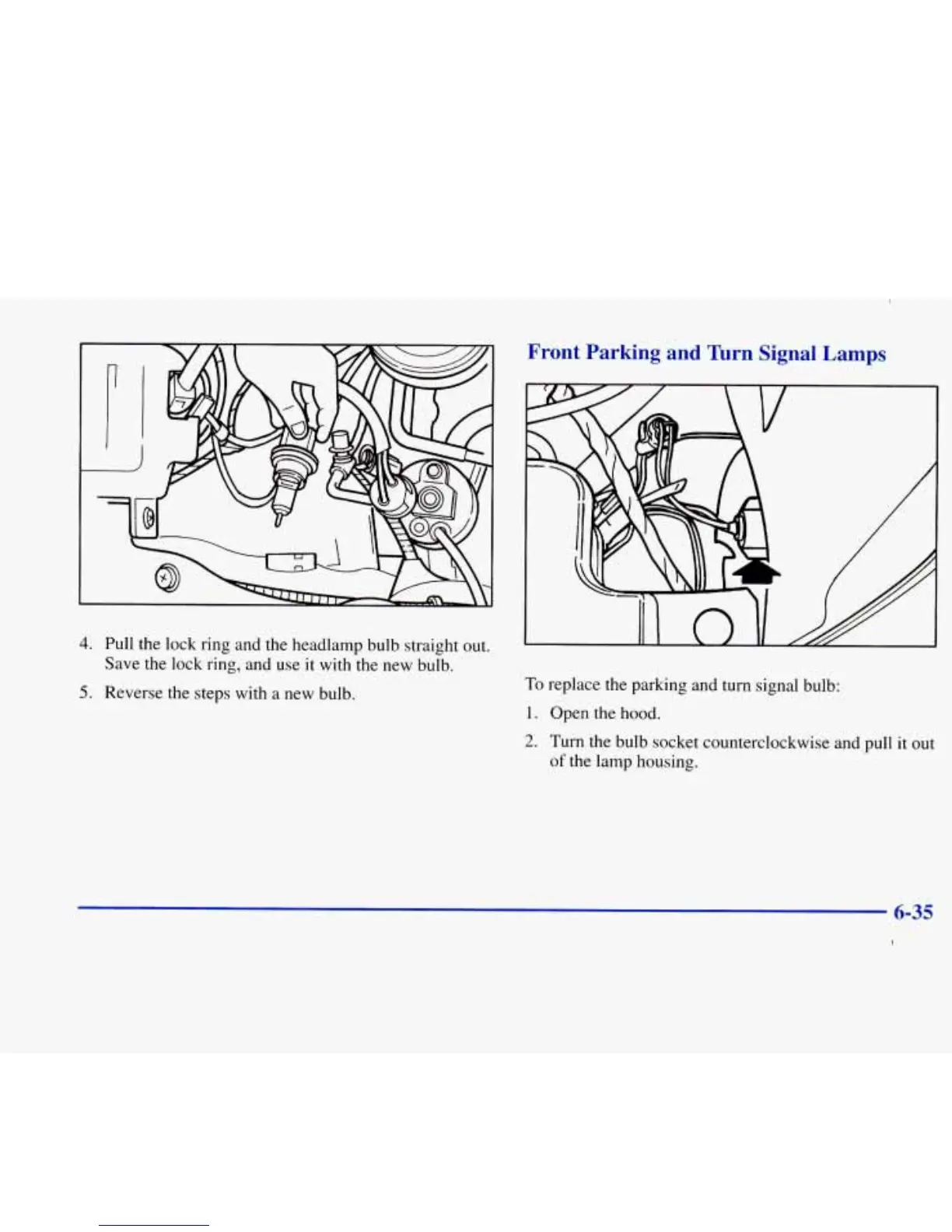 4. Pull the lock ring and the headlamp bulb straight out. Save the lock ring, and use it with the new bulb.

5. Reverse the steps with a new bulb.

Front Parking and Turn Signal Lamps

To replace the parking and turn signal bulb:

1. Open the hood.

2. Turn the bulb socket counterclockwise and pull it out of the lamp housing.

6-35